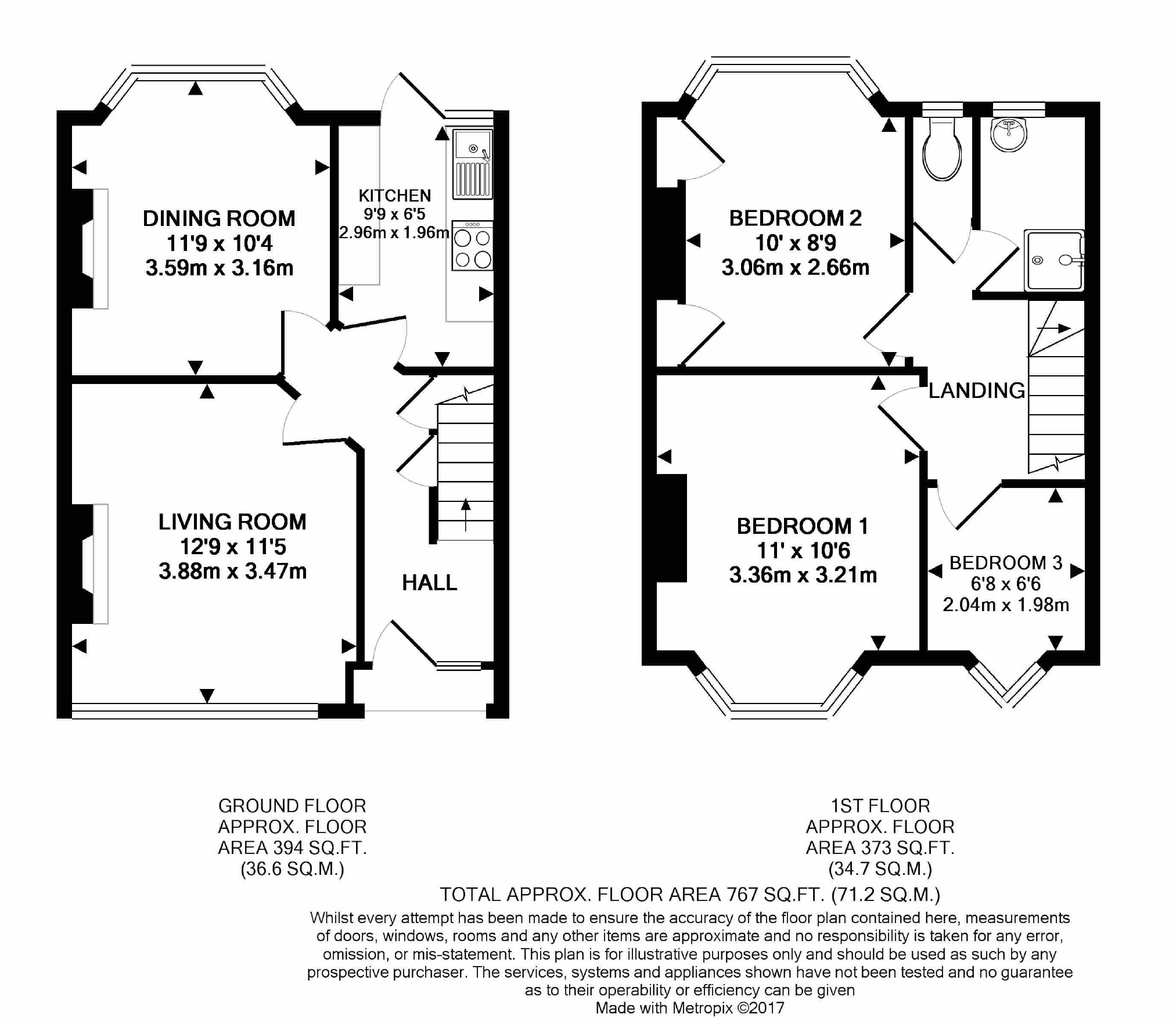 DINING ROOM
11'9 x 10'4
3.59m x 3.16m

KITCHEN
9'9 x 6'5
2.96m x 1.96m

LIVING ROOM
12'9 x 11'5
3.88m x 3.47m

HALL

BEDROOM 2
10' x 8'9
3.06m x 2.66m

LANDING

BEDROOM 1
11' x 10'6
3.36m x 3.21m

BEDROOM 3
6'8 x 6'6
2.04m x 1.98m

GROUND FLOOR
APPROX. FLOOR
AREA 394 SQ.FT.
(36.6 SQ.M.)

1ST FLOOR
APPROX. FLOOR
AREA 373 SQ.FT.
(34.7 SQ.M.)

TOTAL APPROX. FLOOR AREA 767 SQ.FT. (71.2 SQ.M.)
Whilst every attempt has been made to ensure the accuracy of the floor plan contained here, measurements of doors, windows, rooms and any other items are approximate and no responsibility is taken for any error, omission, or mis-statement. This plan is for illustrative purposes only and should be used as such by any prospective purchaser. The services, systems and appliances shown have not been tested and no guarantee as to their operability or efficiency can be given
Made with Metropix ©2017